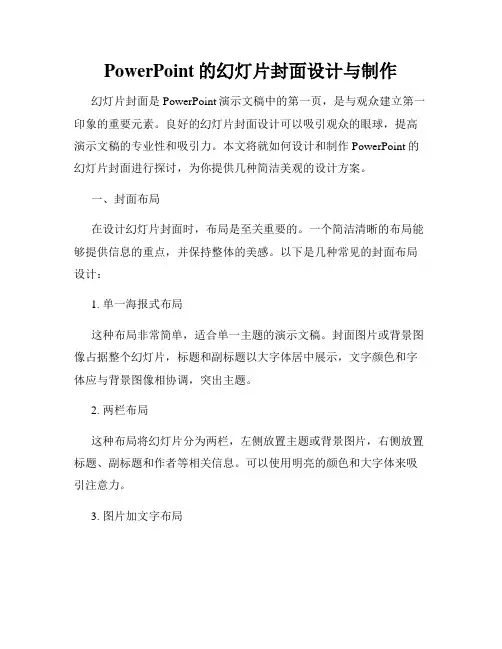 PowerPoint 的幻灯片封面设计与制作

幻灯片封面是 PowerPoint 演示文稿中的第一页，是与观众建立第一印象的重要元素。良好的幻灯片封面设计可以吸引观众的眼球，提高演示文稿的专业性和吸引力。本文将就如何设计和制作 PowerPoint 的幻灯片封面进行探讨，为你提供几种简洁美观的设计方案。

一、封面布局

在设计幻灯片封面时，布局是至关重要的。一个简洁清晰的布局能够提供信息的重点，并保持整体的美感。以下是几种常见的封面布局设计：

1. 单一海报式布局

这种布局非常简单，适合单一主题的演示文稿。封面图片或背景图像占据整个幻灯片，标题和副标题以大字体居中展示，文字颜色和字体应与背景图像相协调，突出主题。

2. 两栏布局

这种布局将幻灯片分为两栏，左侧放置主题或背景图片，右侧放置标题、副标题和作者等相关信息。可以使用明亮的颜色和大字体来吸引注意力。

3. 图片加文字布局